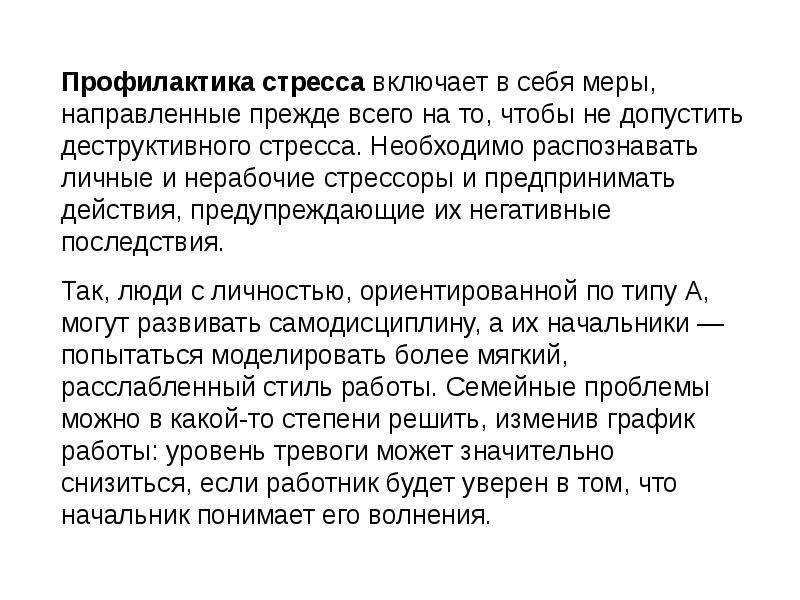 Профилактика стресса включает в себя меры, направленные прежде всего на то, чтобы не допустить деструктивного стресса. Необходимо распознавать личные и нерабочие стрессоры и предпринимать действия, предупреждающие их негативные последствия.

Так, люди с личностью, ориентированной по типу А, могут развивать самодисциплину, а их начальники — попытаться моделировать более мягкий, расслабленный стиль работы. Семейные проблемы можно в какой-то степени решить, изменив график работы: уровень тревоги может значительно снизиться, если работник будет уверен в том, что начальник понимает его волнения.